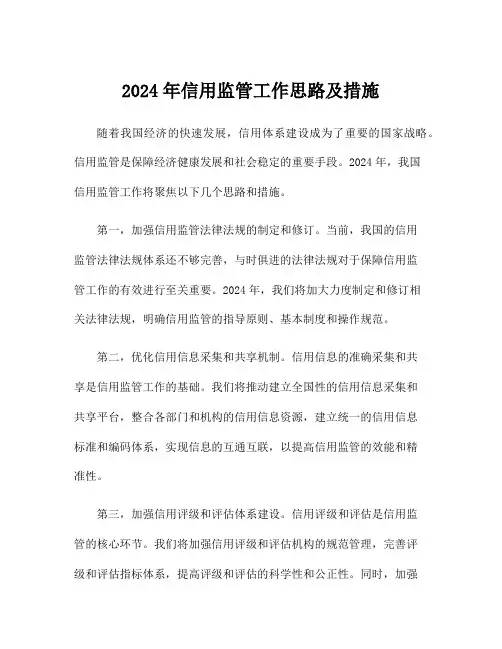 2024 年信用监管工作思路及措施

随着我国经济的快速发展，信用体系建设成为了重要的国家战略。信用监管是保障经济健康发展和社会稳定的重要手段。2024 年，我国信用监管工作将聚焦以下几个思路和措施。

第一，加强信用监管法律法规的制定和修订。当前，我国的信用监管法律法规体系还不够完善，与时俱进的法律法规对于保障信用监管工作的有效进行至关重要。2024 年，我们将加大力度制定和修订相关法律法规，明确信用监管的指导原则、基本制度和操作规范。

第二，优化信用信息采集和共享机制。信用信息的准确采集和共享是信用监管工作的基础。我们将推动建立全国性的信用信息采集和共享平台，整合各部门和机构的信用信息资源，建立统一的信用信息标准和编码体系，实现信息的互通互联，以提高信用监管的效能和精准性。

第三，加强信用评级和评估体系建设。信用评级和评估是信用监管的核心环节。我们将加强信用评级和评估机构的规范管理，完善评级和评估指标体系，提高评级和评估的科学性和公正性。同时，加强